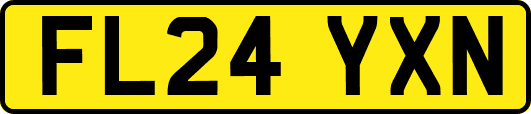 FL24 YXN